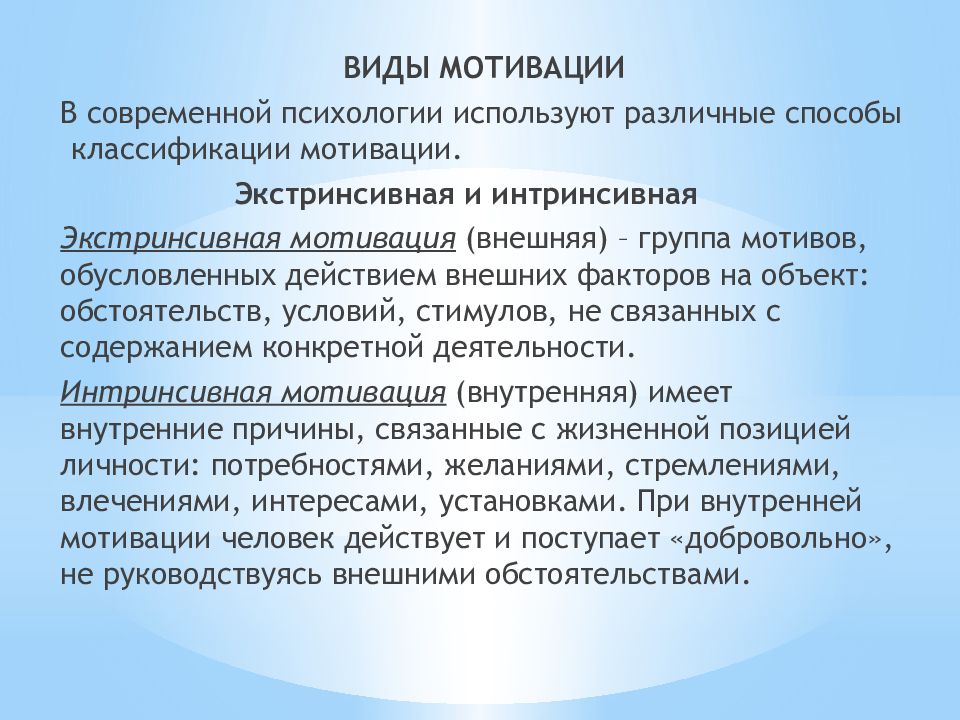 ВИДЫ МОТИВАЦИИ

В современной психологии используют различные способы классификации мотивации.

Экстринсивная и интринсивная

Экстринсивная мотивация (внешняя) – группа мотивов, обусловленных действием внешних факторов на объект: обстоятельств, условий, стимулов, не связанных с содержанием конкретной деятельности.

Интринсивная мотивация (внутренняя) имеет внутренние причины, связанные с жизненной позицией личности: потребностями, желаниями, стремлениями, влечениями, интересами, установками. При внутренней мотивации человек действует и поступает «добровольно», не руководствуясь внешними обстоятельствами.